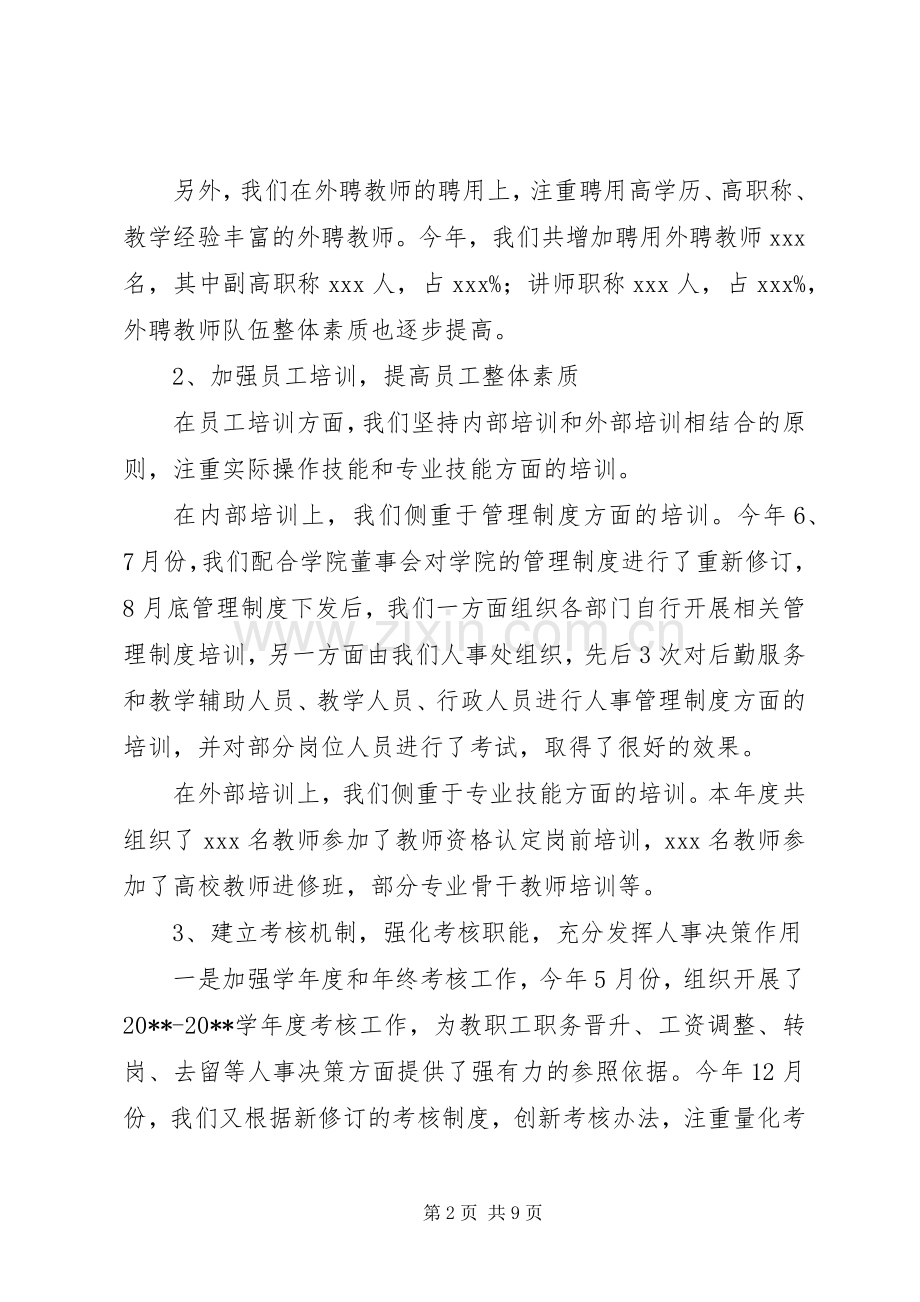 另外，我们在外聘教师的聘用上，注重聘用高学历、高职称、教学经验丰富的外聘教师。今年，我们共增加聘用外聘教师 xxx 名，其中副高职称 xxx 人，占 xxx%；讲师职称 xxx 人，占 xxx%，外聘教师队伍整体素质也逐步提高。

2、加强员工培训，提高员工整体素质

在员工培训方面，我们坚持内部培训和外部培训相结合的原则，注重实际操作技能和专业技能方面的培训。

在内部培训上，我们侧重于管理制度方面的培训。今年 6、7 月份，我们配合学院董事会对学院的管理制度进行了重新修订，8 月底管理制度下发后，我们一方面组织各部门自行开展相关管理制度培训，另一方面由我们人事处组织，先后 3 次对后勤服务和教学辅助人员、教学人员、行政人员进行人事管理制度方面的培训，并对部分岗位人员进行了考试，取得了很好的效果。

在外部培训上，我们侧重于专业技能方面的培训。本年度共组织了 xxx 名教师参加了教师资格认定岗前培训，xxx 名教师参加了高校教师进修班，部分专业骨干教师培训等。

3、建立考核机制，强化考核职能，充分发挥人事决策作用

一是加强学年度和年终考核工作，今年 5 月份，组织开展了 20**-20**学年度考核工作，为教职工职务晋升、工资调整、转岗、去留等人事决策方面提供了强有力的参照依据。今年 12 月份，我们又根据新修订的考核制度，创新考核办法，注重量化考

www.zixin.com.cn

第 2 页 共 9 页